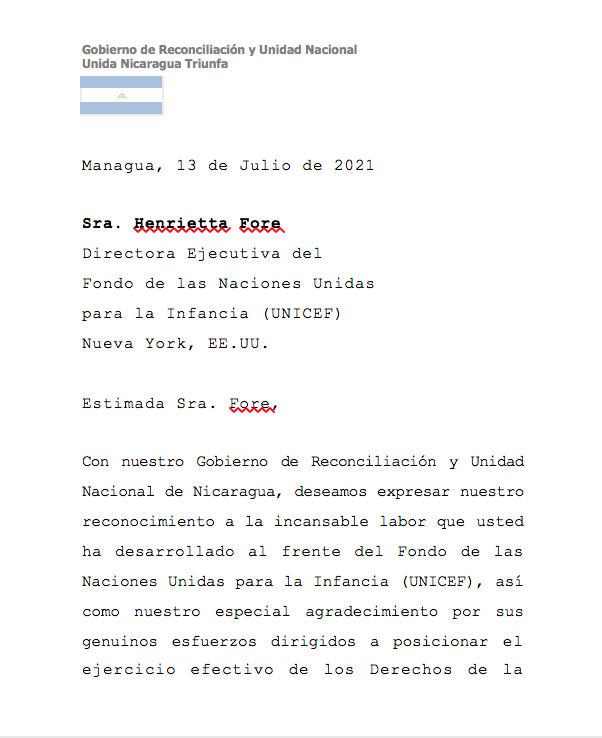 Gobierno de Reconciliación y Unidad Nacional
Unida Nicaragua Triunfa

Managua, 13 de Julio de 2021

Sra. Henrietta Fore
Directora Ejecutiva del
Fondo de las Naciones Unidas
para la Infancia (UNICEF)
Nueva York, EE.UU.

Estimada Sra. Fore,

Con nuestro Gobierno de Reconciliación y Unidad Nacional de Nicaragua, deseamos expresar nuestro reconocimiento a la incansable labor que usted ha desarrollado al frente del Fondo de las Naciones Unidas para la Infancia (UNICEF), así como nuestro especial agradecimiento por sus genuinos esfuerzos dirigidos a posicionar el ejercicio efectivo de los Derechos de la